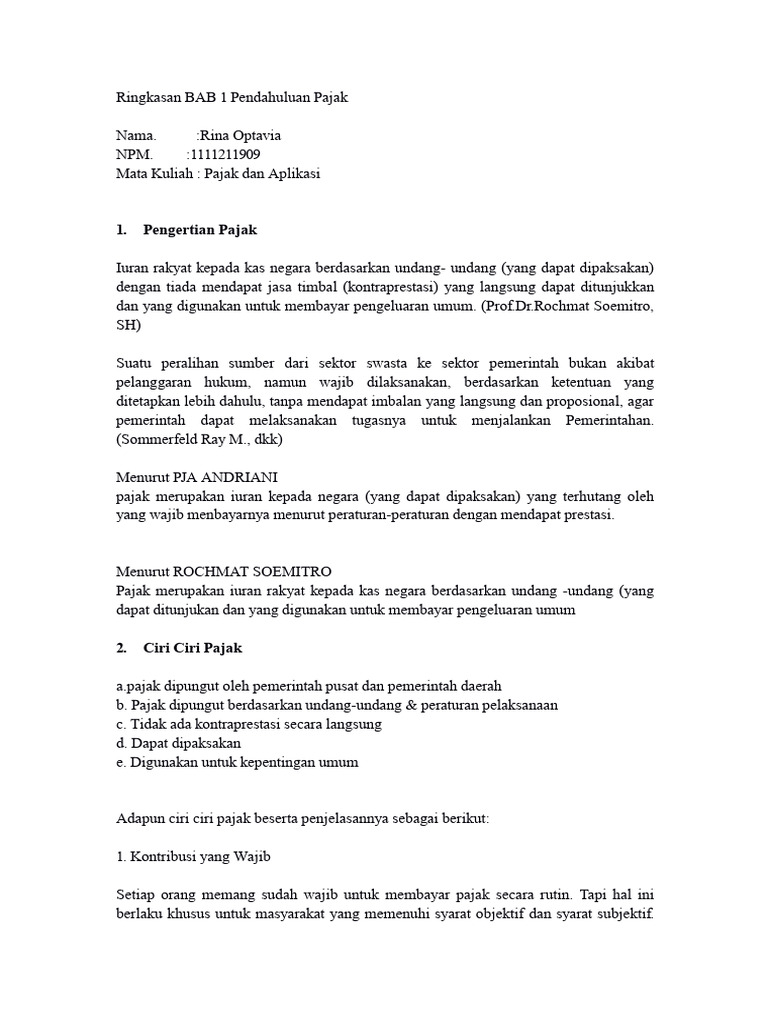 Ringkasan BAB 1 Pendahuluan Pajak

Nama. :Rina Optavia
NPM. :1111211909
Mata Kuliah : Pajak dan Aplikasi

1. Pengertian Pajak

Iuran rakyat kepada kas negara berdasarkan undang- undang (yang dapat dipaksakan) dengan tiada mendapat jasa timbal (kontraprestasi) yang langsung dapat ditunjukkan dan yang digunakan untuk membayar pengeluaran umum. (Prof.Dr.Rochmat Soemitro, SH)

Suatu peralihan sumber dari sektor swasta ke sektor pemerintah bukan akibat pelanggaran hukum, namun wajib dilaksanakan, berdasarkan ketentuan yang ditetapkan lebih dahulu, tanpa mendapat imbalan yang langsung dan proposional, agar pemerintah dapat melaksanakan tugasnya untuk menjalankan Pemerintahan. (Sommerfeld Ray M., dkk)

Menurut PJA ANDRIANI
pajak merupakan iuran kepada negara (yang dapat dipaksakan) yang terhutang oleh yang wajib menbayarnya menurut peraturan-peraturan dengan mendapat prestasi.

Menurut ROCHMAT SOEMITRO
Pajak merupakan iuran rakyat kepada kas negara berdasarkan undang -undang (yang dapat ditunjukan dan yang digunakan untuk membayar pengeluaran umum

2. Ciri Ciri Pajak

a.pajak dipungut oleh pemerintah pusat dan pemerintah daerah
b. Pajak dipungut berdasarkan undang-undang & peraturan pelaksanaan
c. Tidak ada kontraprestasi secara langsung
d. Dapat dipaksakan
e. Digunakan untuk kepentingan umum

Adapun ciri ciri pajak beserta penjelasannya sebagai berikut:

1. Kontribusi yang Wajib

Setiap orang memang sudah wajib untuk membayar pajak secara rutin. Tapi hal ini berlaku khusus untuk masyarakat yang memenuhi syarat objektif dan syarat subjektif.